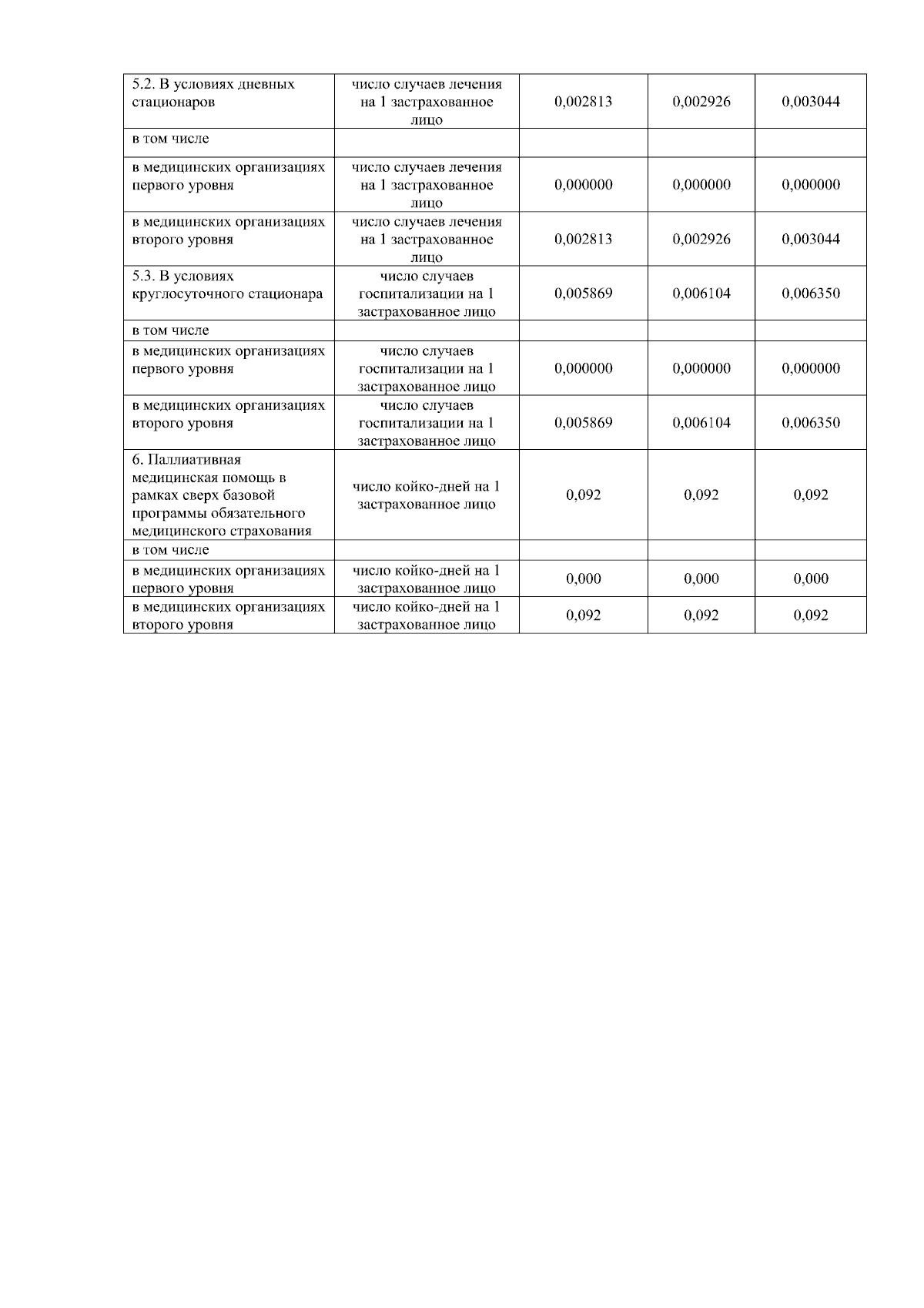 | | | | | |
|---|---|---|---|---|
| 5.2. В условиях дневных стационаров | число случаев лечения на 1 застрахованное лицо | 0,002813 | 0,002926 | 0,003044 |
| в том числе | | | | |
| в медицинских организациях первого уровня | число случаев лечения на 1 застрахованное лицо | 0,000000 | 0,000000 | 0,000000 |
| в медицинских организациях второго уровня | число случаев лечения на 1 застрахованное лицо | 0,002813 | 0,002926 | 0,003044 |
| 5.3. В условиях круглосуточного стационара | число случаев госпитализации на 1 застрахованное лицо | 0,005869 | 0,006104 | 0,006350 |
| в том числе | | | | |
| в медицинских организациях первого уровня | число случаев госпитализации на 1 застрахованное лицо | 0,000000 | 0,000000 | 0,000000 |
| в медицинских организациях второго уровня | число случаев госпитализации на 1 застрахованное лицо | 0,005869 | 0,006104 | 0,006350 |
| 6. Паллиативная медицинская помощь в рамках сверх базовой программы обязательного медицинского страхования | число койко-дней на 1 застрахованное лицо | 0,092 | 0,092 | 0,092 |
| в том числе | | | | |
| в медицинских организациях первого уровня | число койко-дней на 1 застрахованное лицо | 0,000 | 0,000 | 0,000 |
| в медицинских организациях второго уровня | число койко-дней на 1 застрахованное лицо | 0,092 | 0,092 | 0,092 |